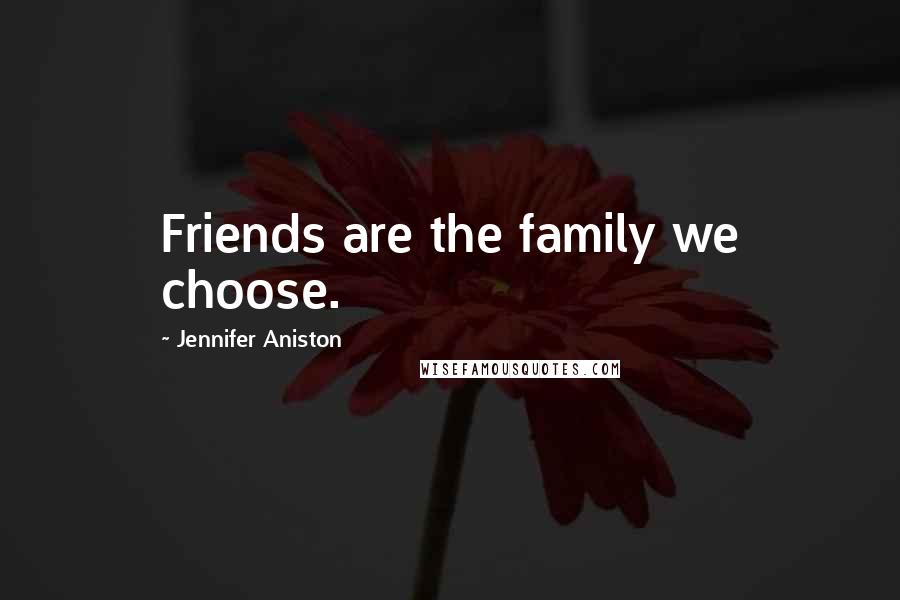 Friends are the family we choose.

~ Jennifer Aniston

WISEFAMOUSQUOTES.COM